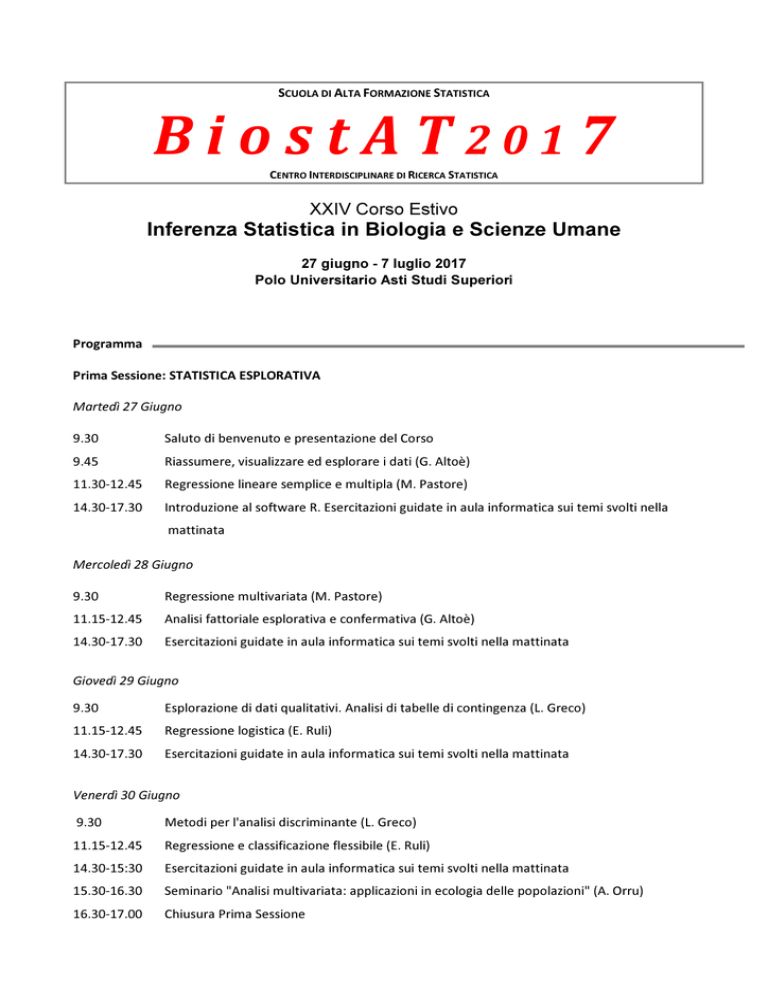 SCUOLA DI ALTA FORMAZIONE STATISTICA

BiostAT2017

CENTRO INTERDISCIPLINARE DI RICERCA STATISTICA

XXIV Corso Estivo
Inferenza Statistica in Biologia e Scienze Umane

27 giugno - 7 luglio 2017
Polo Universitario Asti Studi Superiori

Programma

Prima Sessione: STATISTICA ESPLORATIVA

Martedì 27 Giugno

9.30 Saluto di benvenuto e presentazione del Corso

9.45 Riassumere, visualizzare ed esplorare i dati (G. Altoè)

11.30-12.45 Regressione lineare semplice e multipla (M. Pastore)

14.30-17.30 Introduzione al software R. Esercitazioni guidate in aula informatica sui temi svolti nella mattinata

Mercoledì 28 Giugno

9.30 Regressione multivariata (M. Pastore)

11.15-12.45 Analisi fattoriale esplorativa e confermativa (G. Altoè)

14.30-17.30 Esercitazioni guidate in aula informatica sui temi svolti nella mattinata

Giovedì 29 Giugno

9.30 Esplorazione di dati qualitativi. Analisi di tabelle di contingenza (L. Greco)

11.15-12.45 Regressione logistica (E. Ruli)

14.30-17.30 Esercitazioni guidate in aula informatica sui temi svolti nella mattinata

Venerdì 30 Giugno

9.30 Metodi per l'analisi discriminante (L. Greco)

11.15-12.45 Regressione e classificazione flessibile (E. Ruli)

14.30-15:30 Esercitazioni guidate in aula informatica sui temi svolti nella mattinata

15.30-16.30 Seminario "Analisi multivariata: applicazioni in ecologia delle popolazioni" (A. Orru)

16.30-17.00 Chiusura Prima Sessione